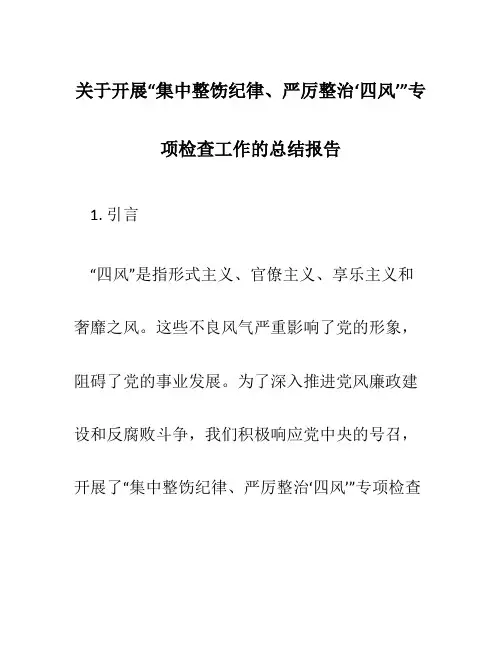 关于开展“集中整饬纪律、严厉整治‘四风’”专项检查工作的总结报告

1. 引言

“四风”是指形式主义、官僚主义、享乐主义和奢靡之风。这些不良风气严重影响了党的形象，阻碍了党的事业发展。为了深入推进党风廉政建设和反腐败斗争，我们积极响应党中央的号召，开展了“集中整饬纪律、严厉整治‘四风’”专项检查